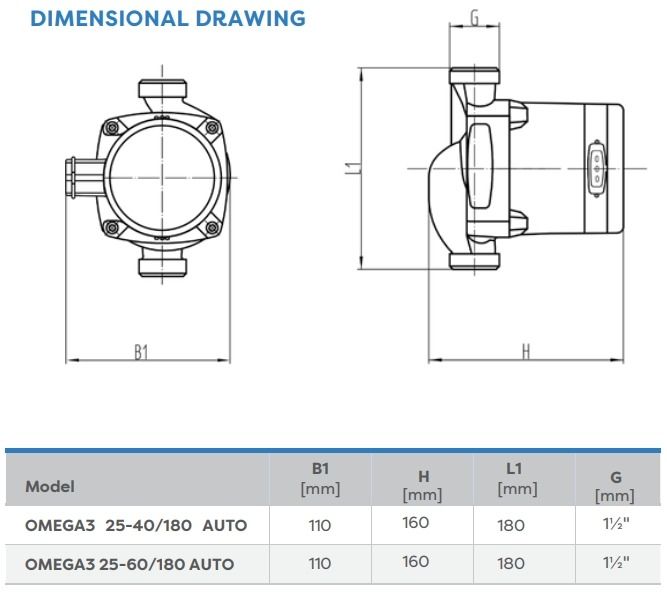 DIMENSIONAL DRAWING

G

L1

B1

H

| Model | B1 [mm] | H [mm] | L1 [mm] | G [mm] |
|---|---|---|---|---|
| OMEGA3 25-40/180 AUTO | 110 | 160 | 180 | 1½" |
| OMEGA3 25-60/180 AUTO | 110 | 160 | 180 | 1½" |